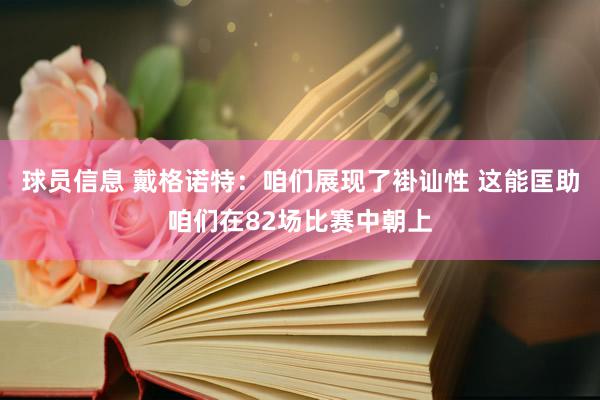 球员信息 戴格诺特：咱们展现了褂讪性 这能匡助咱们在82场比赛中朝上